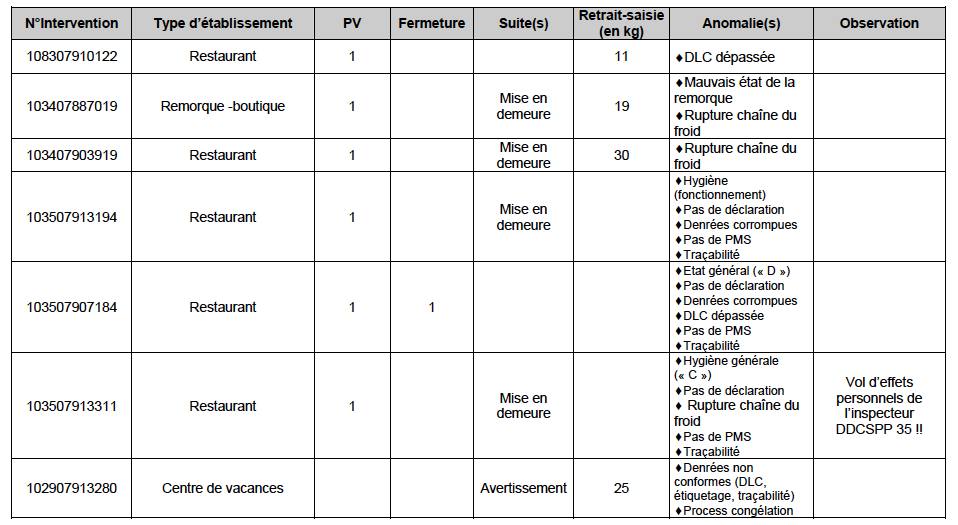 | N°Intervention | Type d'établissement | PV | Fermeture | Suite(s) | Retrait-saisie (en kg) | Anomalie(s) | Observation |
|---|---|---|---|---|---|---|---|
| 108307910122 | Restaurant | 1 | | | 11 | ♦DLC dépassée | |
| 103407887019 | Remorque -boutique | 1 | | Mise en demeure | 19 | ♦Mauvais état de la remorque ♦Rupture chaîne du froid | |
| 103407903919 | Restaurant | 1 | | Mise en demeure | 30 | ♦Rupture chaîne du froid | |
| 103507913194 | Restaurant | 1 | | Mise en demeure | | ♦Hygiène (fonctionnement) ♦Pas de déclaration ♦Denrées corrompues ♦Pas de PMS ♦Traçabilité | |
| 103507907184 | Restaurant | 1 | 1 | | | ♦Etat général (« D ») ♦Pas de déclaration ♦Denrées corrompues ♦DLC dépassée ♦Pas de PMS ♦Traçabilité | |
| 103507913311 | Restaurant | 1 | | Mise en demeure | | ♦Hygiène générale (« C ») ♦Pas de déclaration ♦ Rupture chaîne du froid ♦Pas de PMS ♦Traçabilité | Vol d'effets personnels de l'inspecteur DDCSPP 35 !! |
| 102907913280 | Centre de vacances | | | Avertissement | 25 | ♦Denrées non conformes (DLC, étiquetage, traçabilité) ♦Process congélation | |